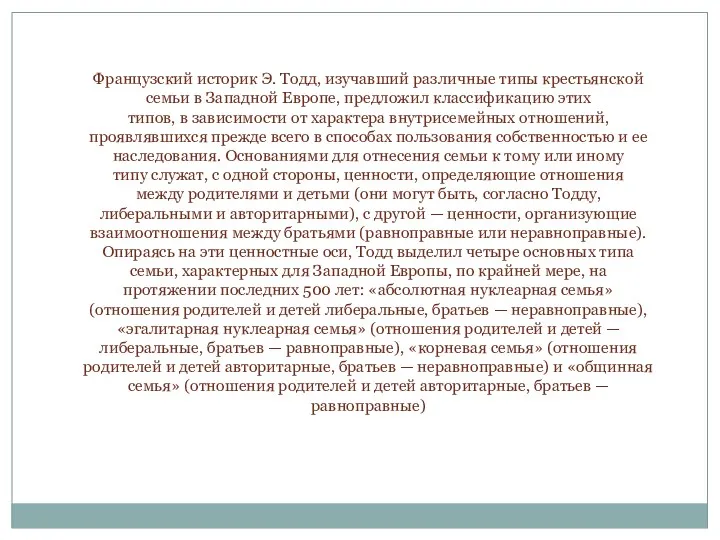 Французский историк Э. Тодд, изучавший различные типы крестьянской семьи в Западной Европе, предложил классификацию этих типов, в зависимости от характера внутрисемейных отношений, проявлявшихся прежде всего в способах пользования собственностью и ее наследования. Основаниями для отнесения семьи к тому или иному типу служат, с одной стороны, ценности, определяющие отношения между родителями и детьми (они могут быть, согласно Тодду, либеральными и авторитарными), с другой — ценности, организующие взаимоотношения между братьями (равноправные или неравноправные). Опираясь на эти ценностные оси, Тодд выделил четыре основных типа семьи, характерных для Западной Европы, по крайней мере, на протяжении последних 500 лет: «абсолютная нуклеарная семья» (отношения родителей и детей либеральные, братьев — неравноправные), «эгалитарная нуклеарная семья» (отношения родителей и детей — либеральные, братьев — равноправные), «корневая семья» (отношения родителей и детей авторитарные, братьев — неравноправные) и «общинная семья» (отношения родителей и детей авторитарные, братьев — равноправные)